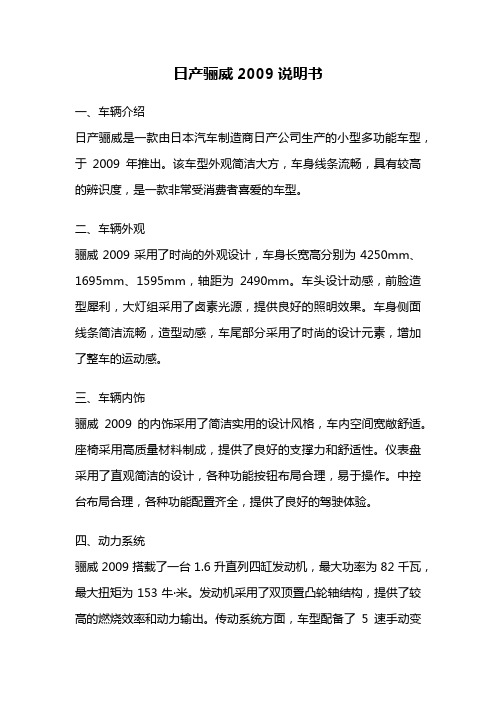 日产骊威 2009 说明书

一、车辆介绍

日产骊威是一款由日本汽车制造商日产公司生产的小型多功能车型，于 2009 年推出。该车型外观简洁大方，车身线条流畅，具有较高的辨识度，是一款非常受消费者喜爱的车型。

二、车辆外观

骊威 2009 采用了时尚的外观设计，车身长宽高分别为 4250mm、1695mm、1595mm，轴距为 2490mm。车头设计动感，前脸造型犀利，大灯组采用了卤素光源，提供良好的照明效果。车身侧面线条简洁流畅，造型动感，车尾部分采用了时尚的设计元素，增加了整车的运动感。

三、车辆内饰

骊威 2009 的内饰采用了简洁实用的设计风格，车内空间宽敞舒适。座椅采用高质量材料制成，提供了良好的支撑力和舒适性。仪表盘采用了直观简洁的设计，各种功能按钮布局合理，易于操作。中控台布局合理，各种功能配置齐全，提供了良好的驾驶体验。

四、动力系统

骊威 2009 搭载了一台 1.6 升直列四缸发动机，最大功率为 82 千瓦，最大扭矩为 153 牛·米。发动机采用了双顶置凸轮轴结构，提供了较高的燃烧效率和动力输出。传动系统方面，车型配备了 5 速手动变